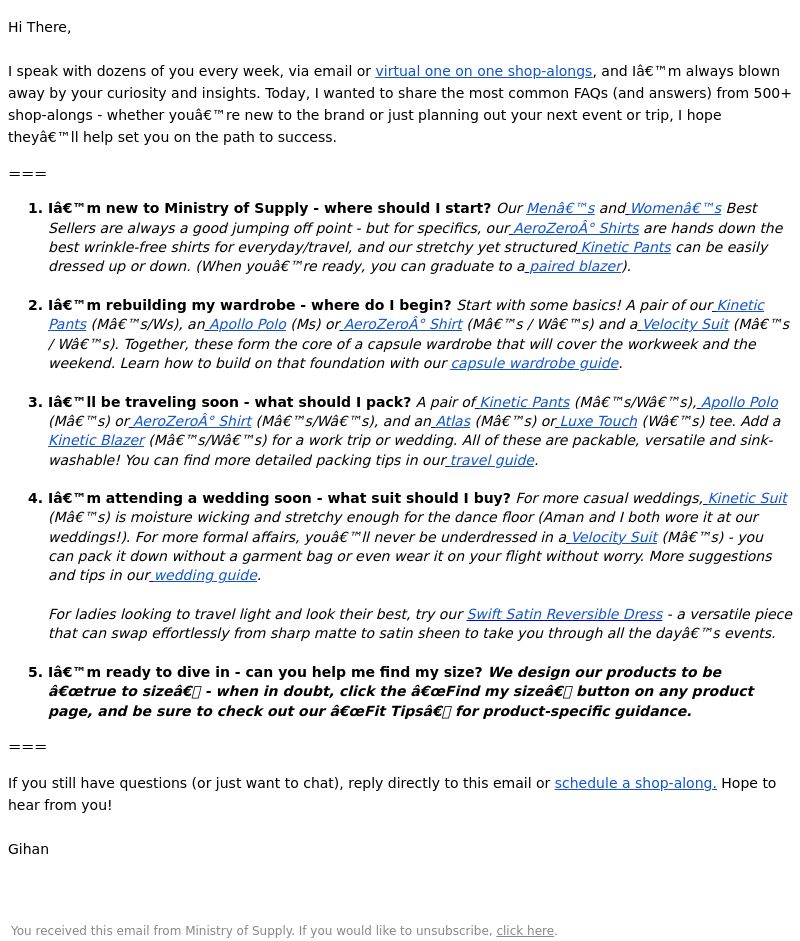 Hi There,

I speak with dozens of you every week, via email or virtual one on one shop-alongs, and Iâ€™m always blown away by your curiosity and insights. Today, I wanted to share the most common FAQs (and answers) from 500+ shop-alongs - whether youâ€™re new to the brand or just planning out your next event or trip, I hope theyâ€™ll help set you on the path to success.

===

1. Iâ€™m new to Ministry of Supply - where should I start? Our Menâ€™s and Womenâ€™s Best Sellers are always a good jumping off point - but for specifics, our AeroZeroÂ° Shirts are hands down the best wrinkle-free shirts for everyday/travel, and our stretchy yet structured Kinetic Pants can be easily dressed up or down. (When youâ€™re ready, you can graduate to a paired blazer).

2. Iâ€™m rebuilding my wardrobe - where do I begin? Start with some basics! A pair of our Kinetic Pants (Mâ€™s/Ws), an Apollo Polo (Ms) or AeroZeroÂ° Shirt (Mâ€™s / Wâ€™s) and a Velocity Suit (Mâ€™s / Wâ€™s). Together, these form the core of a capsule wardrobe that will cover the workweek and the weekend. Learn how to build on that foundation with our capsule wardrobe guide.

3. Iâ€™ll be traveling soon - what should I pack? A pair of Kinetic Pants (Mâ€™s/Wâ€™s), Apollo Polo (Mâ€™s) or AeroZeroÂ° Shirt (Mâ€™s/Wâ€™s), and an Atlas (Mâ€™s) or Luxe Touch (Wâ€™s) tee. Add a Kinetic Blazer (Mâ€™s/Wâ€™s) for a work trip or wedding. All of these are packable, versatile and sink-washable! You can find more detailed packing tips in our travel guide.

4. Iâ€™m attending a wedding soon - what suit should I buy? For more casual weddings, Kinetic Suit (Mâ€™s) is moisture wicking and stretchy enough for the dance floor (Aman and I both wore it at our weddings!). For more formal affairs, youâ€™ll never be underdressed in a Velocity Suit (Mâ€™s) - you can pack it down without a garment bag or even wear it on your flight without worry. More suggestions and tips in our wedding guide.

For ladies looking to travel light and look their best, try our Swift Satin Reversible Dress - a versatile piece that can swap effortlessly from sharp matte to satin sheen to take you through all the dayâ€™s events.

5. Iâ€™m ready to dive in - can you help me find my size? We design our products to be â€œtrue to sizeâ€ - when in doubt, click the â€œFind my sizeâ€ button on any product page, and be sure to check out our â€œFit Tipsâ€ for product-specific guidance.

===

If you still have questions (or just want to chat), reply directly to this email or schedule a shop-along. Hope to hear from you!

Gihan

You received this email from Ministry of Supply. If you would like to unsubscribe, click here.